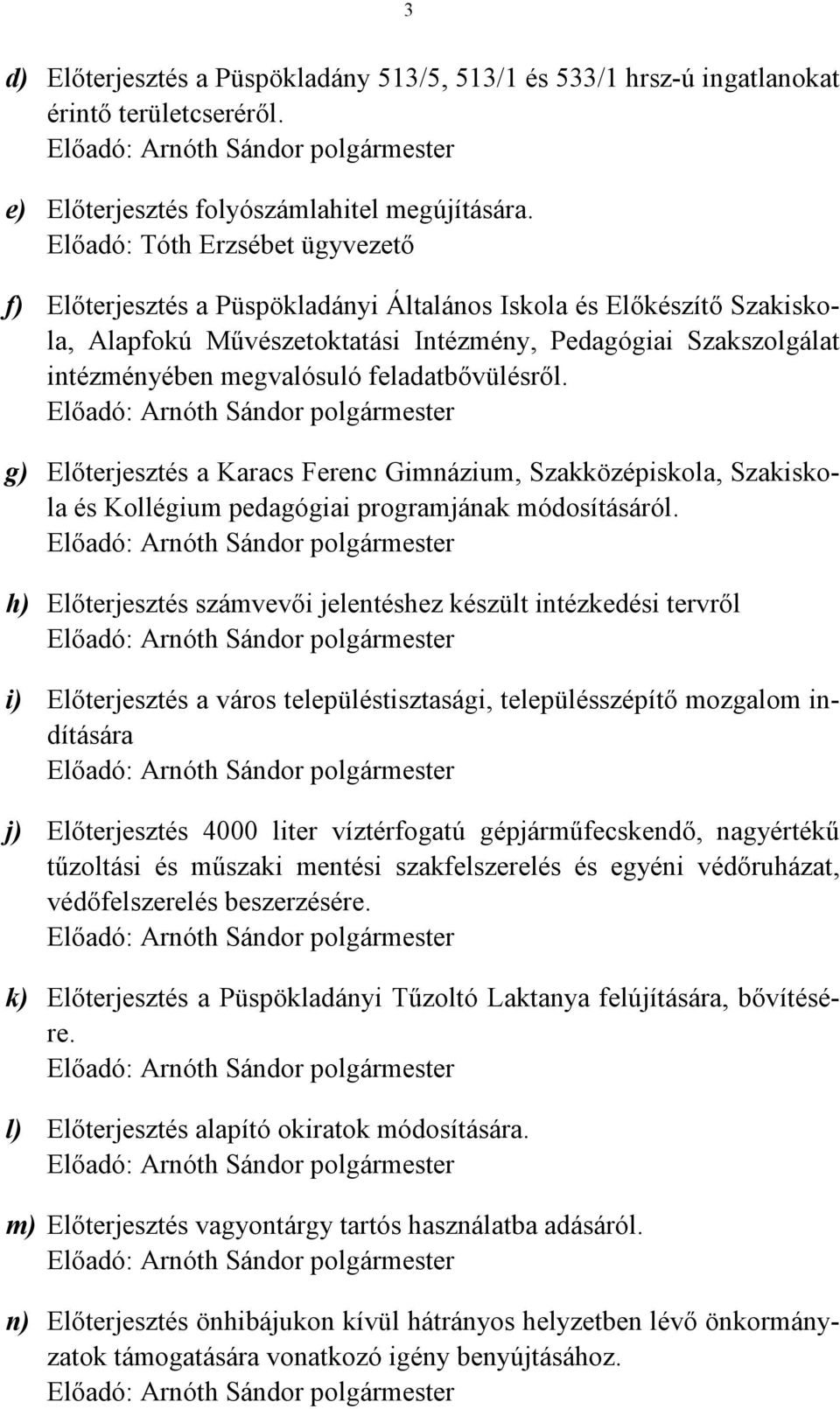 3

d) Előterjesztés a Püspökladány 513/5, 513/1 és 533/1 hrsz-ú ingatlanokat érintő területcseréről.
Előadó: Arnóth Sándor polgármester

e) Előterjesztés folyószámlahitel megújítására.
Előadó: Tóth Erzsébet ügyvezető

f) Előterjesztés a Püspökladányi Általános Iskola és Előkészítő Szakiskola, Alapfokú Művészetoktatási Intézmény, Pedagógiai Szakszolgálat intézményében megvalósuló feladatbővülésről.
Előadó: Arnóth Sándor polgármester

g) Előterjesztés a Karacs Ferenc Gimnázium, Szakközépiskola, Szakiskola és Kollégium pedagógiai programjának módosításáról.
Előadó: Arnóth Sándor polgármester

h) Előterjesztés számvevői jelentéshez készült intézkedési tervről
Előadó: Arnóth Sándor polgármester

i) Előterjesztés a város településtisztasági, településszépítő mozgalom indítására
Előadó: Arnóth Sándor polgármester

j) Előterjesztés 4000 liter víztérfogatú gépjárműfecskendő, nagyértékű tűzoltási és műszaki mentési szakfelszerelés és egyéni védőruházat, védőfelszerelés beszerzésére.
Előadó: Arnóth Sándor polgármester

k) Előterjesztés a Püspökladányi Tűzoltó Laktanya felújítására, bővítésére.
Előadó: Arnóth Sándor polgármester

l) Előterjesztés alapító okiratok módosítására.
Előadó: Arnóth Sándor polgármester

m) Előterjesztés vagyontárgy tartós használatba adásáról.
Előadó: Arnóth Sándor polgármester

n) Előterjesztés önhibájukon kívül hátrányos helyzetben lévő önkormányzatok támogatására vonatkozó igény benyújtásához.
Előadó: Arnóth Sándor polgármester